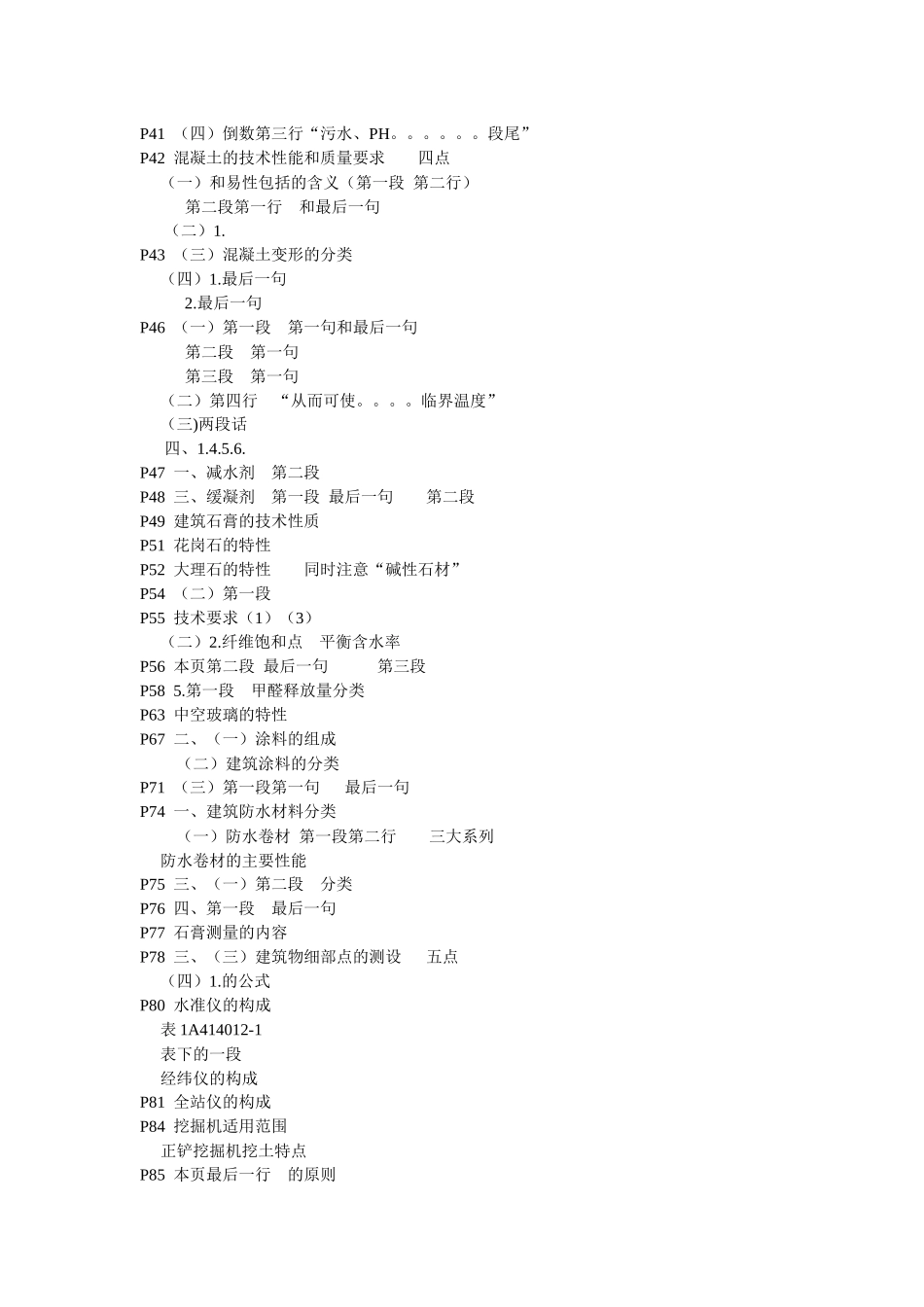 P41 （四）倒数第三行“污水、PH。。。。。。段尾”
P42 混凝土的技术性能和质量要求　　四点
（一）和易性包括的含义（第一段 第二行）
第二段第一行　和最后一句
（二）1.
P43 （三）混凝土变形的分类
（四）1.最后一句
2.最后一句
P46 （一）第一段　第一句和最后一句
第二段　第一句
第三段　第一句
（二）第四行　“从而可使。。。。临界温度”
(三)两段话
四、1.4.5.6.
P47 一、减水剂　第二段
P48 三、缓凝剂　第一段 最后一句　　第二段
P49 建筑石膏的技术性质
P51 花岗石的特性
P52 大理石的特性　　同时注意“碱性石材”
P54 （二）第一段
P55 技术要求（1）（3）
（二）2.纤维饱和点　平衡含水率
P56 本页第二段 最后一句　　　第三段
P58 5.第一段　甲醛释放量分类
P63 中空玻璃的特性
P67 二、（一）涂料的组成
（二）建筑涂料的分类
P71 （三）第一段第一句　　最后一句
P74 一、建筑防水材料分类
（一）防水卷材 第一段第二行　　三大系列
防水卷材的主要性能
P75 三、（一）第二段　分类
P76 四、第一段　最后一句
P77 石膏测量的内容
P78 三、（三）建筑物细部点的测设　　五点
（四）1.的公式
P80 水准仪的构成
表 1A414012-1
表下的一段
经纬仪的构成
P81 全站仪的构成
P84 挖掘机适用范围
正铲挖掘机挖土特点
P85 本页最后一行　的原则